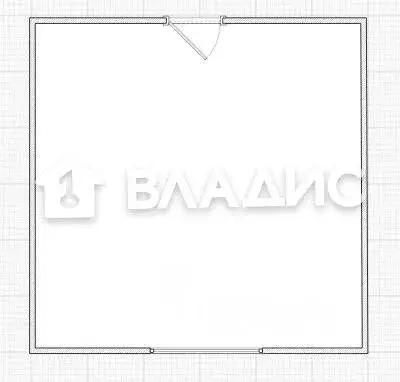 ВЛАДИС